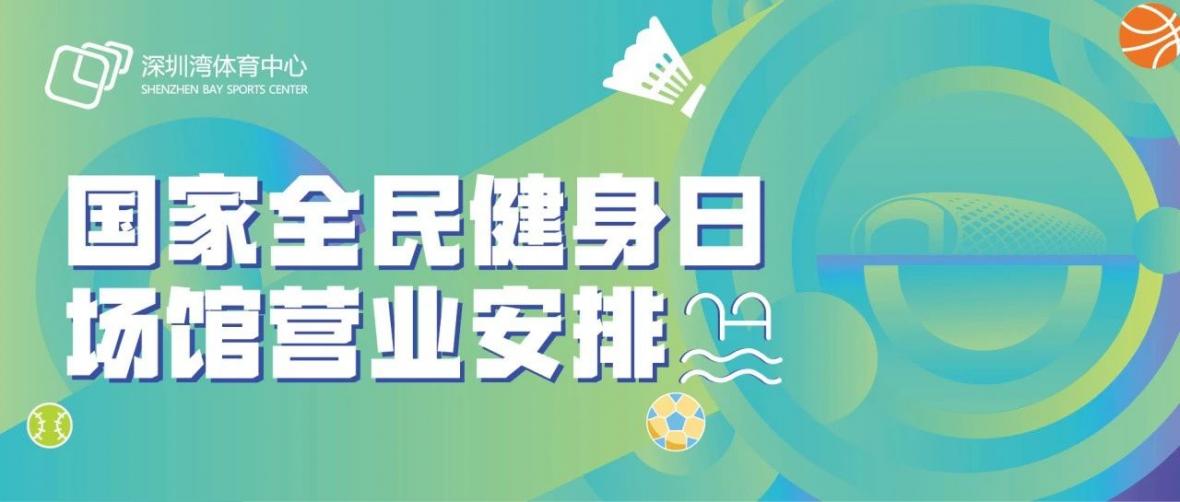 深圳湾体育中心
SHENZHEN BAY SPORTS CENTER

国家全民健身日
场馆营业安排